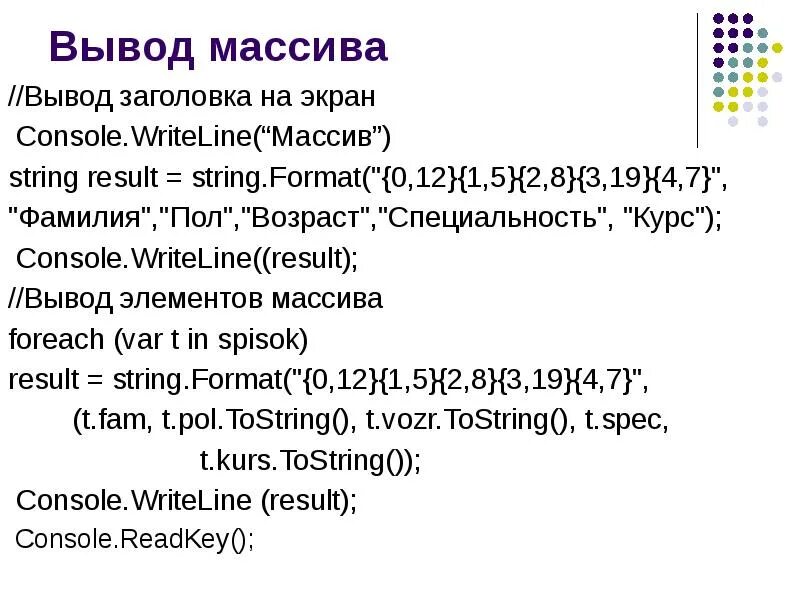 Вывод массива

//Вывод заголовка на экран
Console.WriteLine(“Массив”)
string result = string.Format("{0,12}{1,5}{2,8}{3,19}{4,7}", "Фамилия","Пол","Возраст","Специальность", "Курс");
Console.WriteLine((result);
//Вывод элементов массива
foreach (var t in spisok)
result = string.Format("{0,12}{1,5}{2,8}{3,19}{4,7}",
(t.fam, t.pol.ToString(), t.vozr.ToString(), t.spec,
t.kurs.ToString());
Console.WriteLine (result);
Console.ReadKey();